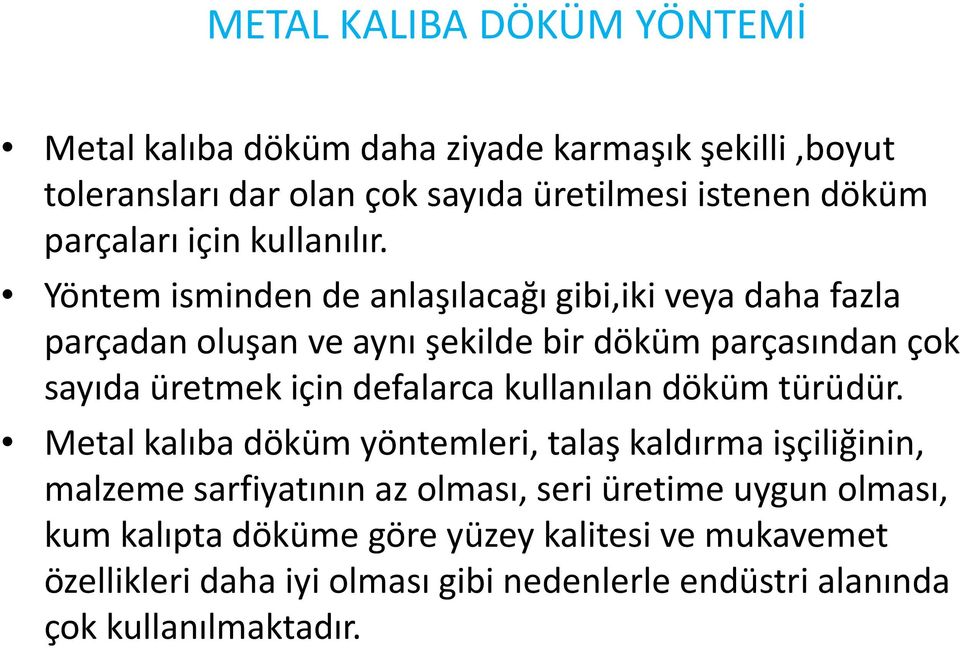 METAL KALIBA DÖKÜM YÖNTEMİ

• Metal kalıba döküm daha ziyade karmaşık şekilli ,boyut toleransları dar olan çok sayıda üretilmesi istenen döküm parçaları için kullanılır.

• Yöntem isminden de anlaşılacağı gibi,iki veya daha fazla parçadan oluşan ve aynı şekilde bir döküm parçasından çok sayıda üretmek için defalarca kullanılan döküm türüdür.

• Metal kalıba döküm yöntemleri, talaş kaldırma işçiliğinin, malzeme sarfiyatının az olması, seri üretime uygun olması, kum kalıpta döküme göre yüzey kalitesi ve mukavemet özellikleri daha iyi olması gibi nedenlerle endüstri alanında çok kullanılmaktadır.